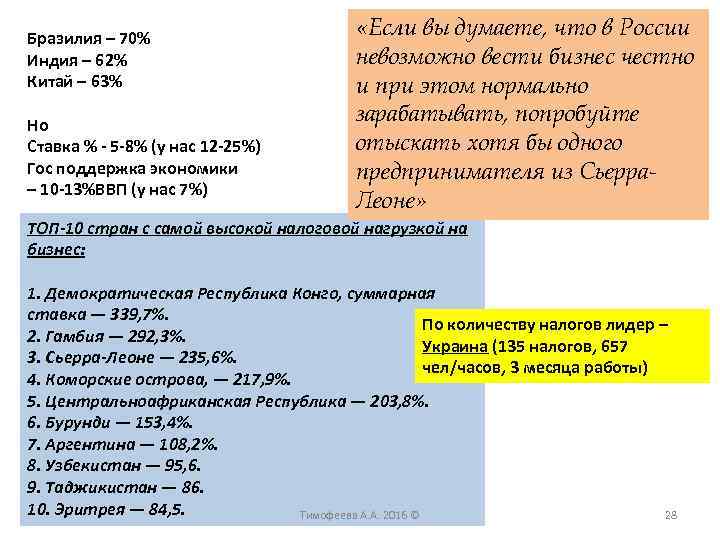 Бразилия – 70%
Индия – 62%
Китай – 63%

Но
Ставка % - 5-8% (у нас 12-25%)
Гос поддержка экономики
– 10-13%ВВП (у нас 7%)

«Если вы думаете, что в России невозможно вести бизнес честно и при этом нормально зарабатывать, попробуйте отыскать хотя бы одного предпринимателя из Сьерра-Леоне»

ТОП-10 стран с самой высокой налоговой нагрузкой на бизнес:

1. Демократическая Республика Конго, суммарная ставка — 339,7%.
2. Гамбия — 292,3%.
3. Сьерра-Леоне — 235,6%.
4. Коморские острова, — 217,9%.
5. Центральноафриканская Республика — 203,8%.
6. Бурунди — 153,4%.
7. Аргентина — 108,2%.
8. Узбекистан — 95,6.
9. Таджикистан — 86.
10. Эритрея — 84,5.

По количеству налогов лидер – Украина (135 налогов, 657 чел/часов, 3 месяца работы)

Тимофеева А.А. 2016 ©

28